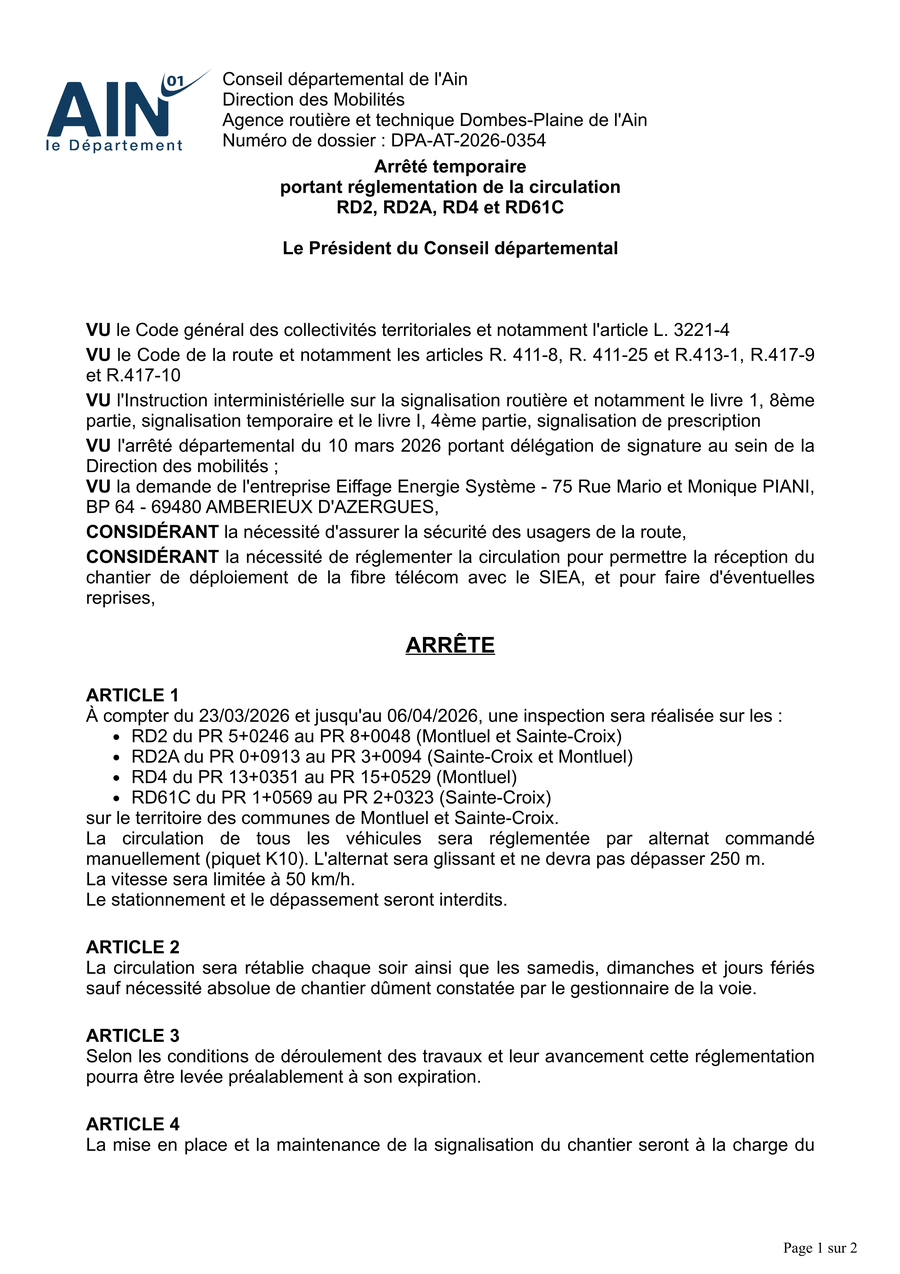 AIN 01
le Département

Conseil départemental de l'Ain
Direction des Mobilités
Agence routière et technique Dombes-Plaine de l'Ain
Numéro de dossier : DPA-AT-2026-0354

Arrêté temporaire
portant réglementation de la circulation
RD2, RD2A, RD4 et RD61C

Le Président du Conseil départemental

VU le Code général des collectivités territoriales et notamment l'article L. 3221-4

VU le Code de la route et notamment les articles R. 411-8, R. 411-25 et R.413-1, R.417-9 et R.417-10

VU l'Instruction interministérielle sur la signalisation routière et notamment le livre 1, 8ème partie, signalisation temporaire et le livre I, 4ème partie, signalisation de prescription

VU l'arrêté départemental du 10 mars 2026 portant délégation de signature au sein de la Direction des mobilités ;

VU la demande de l'entreprise Eiffage Energie Système - 75 Rue Mario et Monique PIANI, BP 64 - 69480 AMBERIEUX D'AZERGUES,

CONSIDÉRANT la nécessité d'assurer la sécurité des usagers de la route,

CONSIDÉRANT la nécessité de réglementer la circulation pour permettre la réception du chantier de déploiement de la fibre télécom avec le SIEA, et pour faire d'éventuelles reprises,

ARRÊTE

ARTICLE 1
À compter du 23/03/2026 et jusqu'au 06/04/2026, une inspection sera réalisée sur les :
• RD2 du PR 5+0246 au PR 8+0048 (Montluel et Sainte-Croix)
• RD2A du PR 0+0913 au PR 3+0094 (Sainte-Croix et Montluel)
• RD4 du PR 13+0351 au PR 15+0529 (Montluel)
• RD61C du PR 1+0569 au PR 2+0323 (Sainte-Croix)
sur le territoire des communes de Montluel et Sainte-Croix.
La circulation de tous les véhicules sera réglementée par alternat commandé manuellement (piquet K10). L'alternat sera glissant et ne devra pas dépasser 250 m.
La vitesse sera limitée à 50 km/h.
Le stationnement et le dépassement seront interdits.

ARTICLE 2
La circulation sera rétablie chaque soir ainsi que les samedis, dimanches et jours fériés sauf nécessité absolue de chantier dûment constatée par le gestionnaire de la voie.

ARTICLE 3
Selon les conditions de déroulement des travaux et leur avancement cette réglementation pourra être levée préalablement à son expiration.

ARTICLE 4
La mise en place et la maintenance de la signalisation du chantier seront à la charge du

Page 1 sur 2